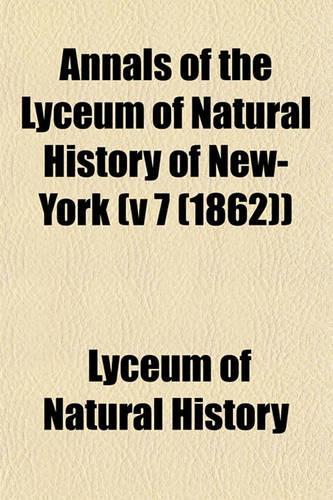 Annals of the Lyceum of Natural History of New-York (v 7 (1862))

Lyceum of Natural History